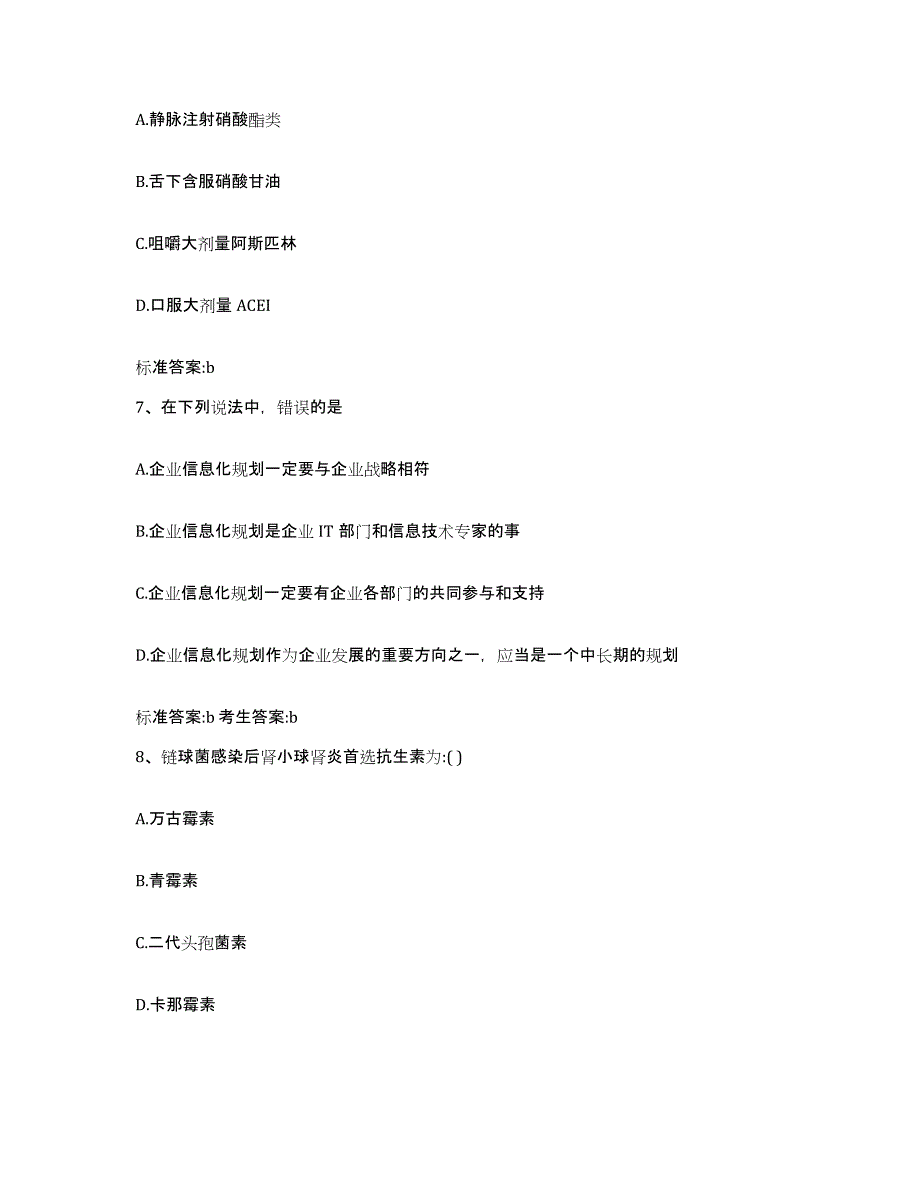 A.静脉注射硝酸酯类

B.舌下含服硝酸甘油

C.咀嚼大剂量阿斯匹林

D.口服大剂量 ACEI

标准答案:b

7、在下列说法中，错误的是

A.企业信息化规划一定要与企业战略相符

B.企业信息化规划是企业 IT 部门和信息技术专家的事

C.企业信息化规划一定要有企业各部门的共同参与和支持

D.企业信息化规划作为企业发展的重要方向之一，应当是一个中长期的规划

标准答案:b 考生答案:b

8、链球菌感染后肾小球肾炎首选抗生素为:( )

A.万古霉素

B.青霉素

C.二代头孢菌素

D.卡那霉素